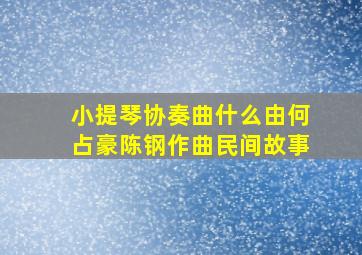 小提琴协奏曲什么由何占豪陈钢作曲民间故事